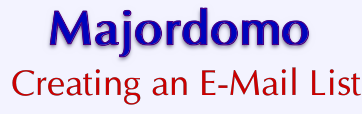 Majordomo
Creating an E-Mail List